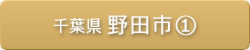 千葉県 野田市①